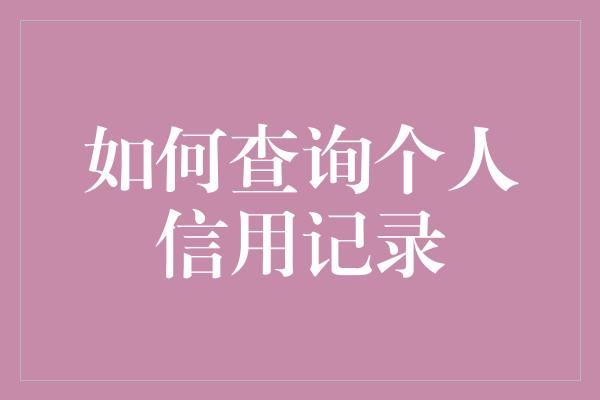 如何查询个人信用记录